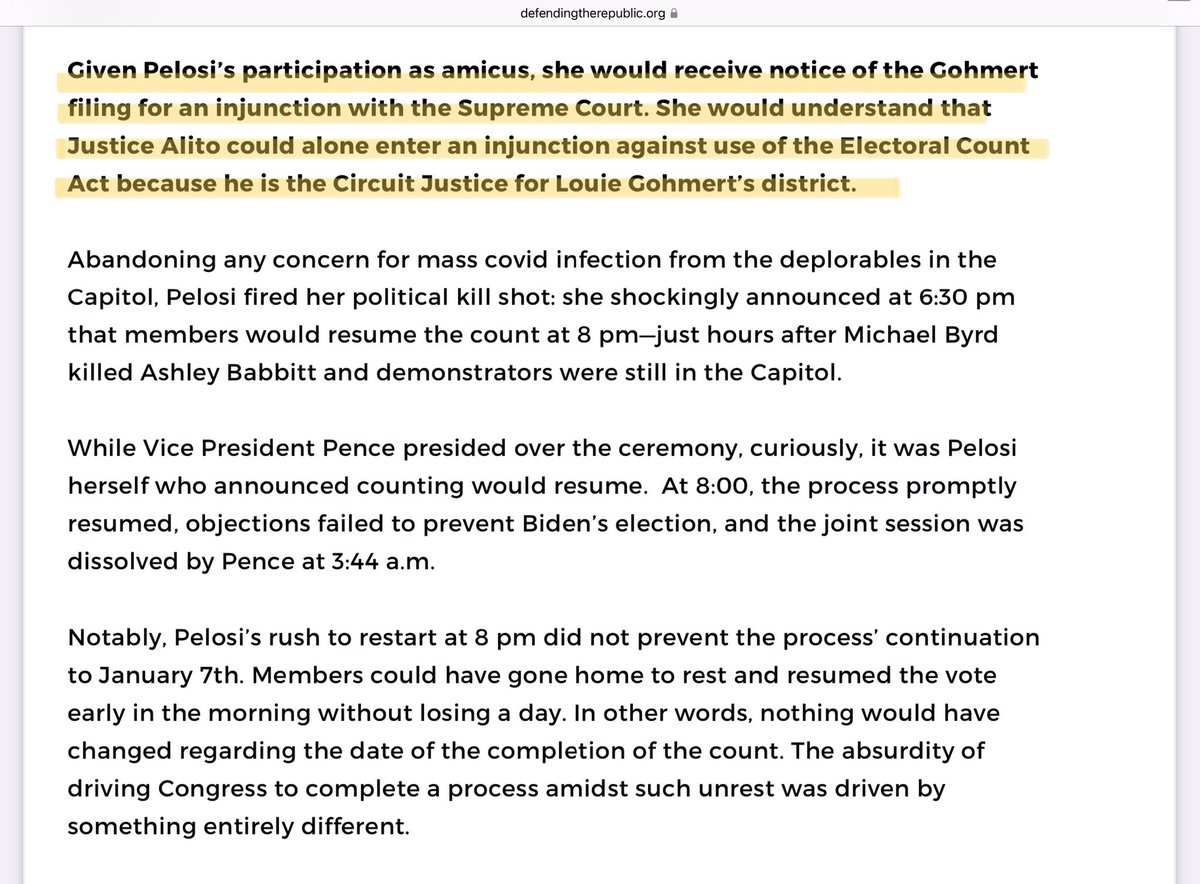 defendingtherepublic.org

Given Pelosi's participation as amicus, she would receive notice of the Gohmert filing for an injunction with the Supreme Court. She would understand that Justice Alito could alone enter an injunction against use of the Electoral Count Act because he is the Circuit Justice for Louie Gohmert's district.

Abandoning any concern for mass covid infection from the deplorables in the Capitol, Pelosi fired her political kill shot: she shockingly announced at 6:30 pm that members would resume the count at 8 pm—just hours after Michael Byrd killed Ashley Babbitt and demonstrators were still in the Capitol.

While Vice President Pence presided over the ceremony, curiously, it was Pelosi herself who announced counting would resume. At 8:00, the process promptly resumed, objections failed to prevent Biden's election, and the joint session was dissolved by Pence at 3:44 a.m.

Notably, Pelosi's rush to restart at 8 pm did not prevent the process' continuation to January 7th. Members could have gone home to rest and resumed the vote early in the morning without losing a day. In other words, nothing would have changed regarding the date of the completion of the count. The absurdity of driving Congress to complete a process amidst such unrest was driven by something entirely different.